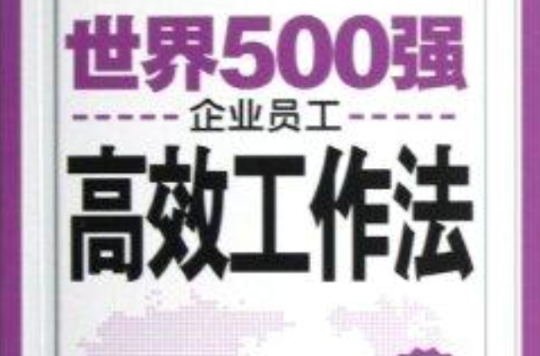 世界500强

企业员工

高效工作法